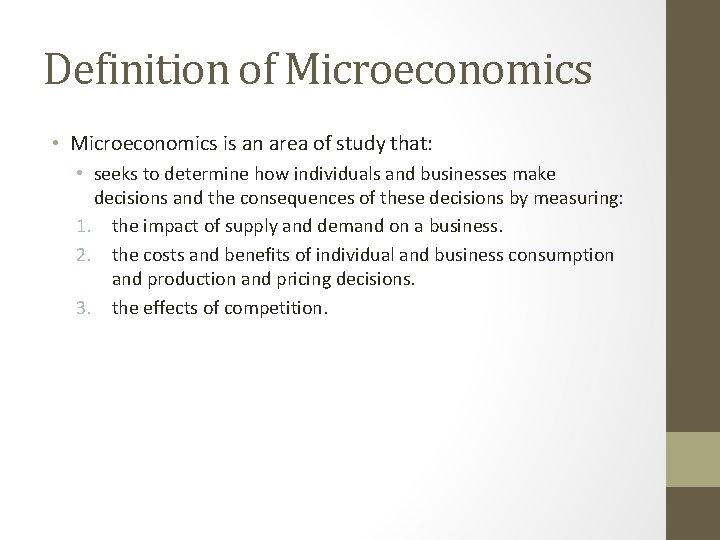 Definition of Microeconomics

• Microeconomics is an area of study that:

• seeks to determine how individuals and businesses make decisions and the consequences of these decisions by measuring:

1. the impact of supply and demand on a business.
2. the costs and benefits of individual and business consumption and production and pricing decisions.
3. the effects of competition.